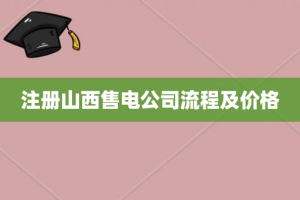 注册山西售电公司流程及价格